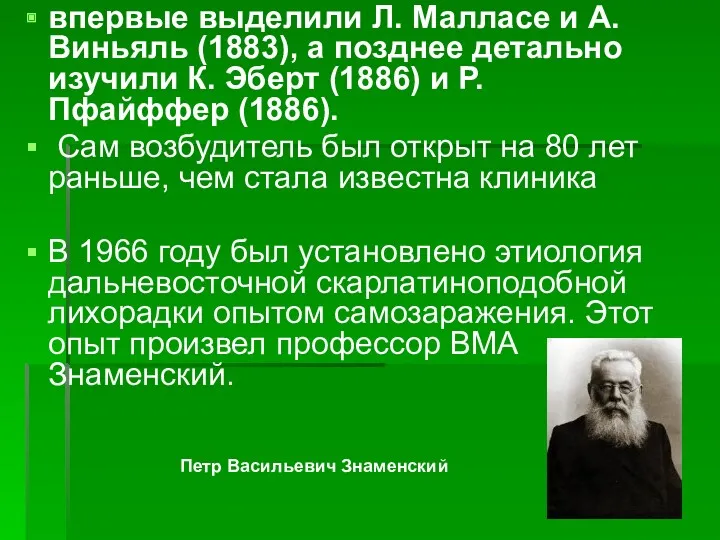 впервые выделили Л. Малласе и А. Виньяль (1883), а позднее детально изучили К. Эберт (1886) и Р. Пфайффер (1886).

Сам возбудитель был открыт на 80 лет раньше, чем стала известна клиника

В 1966 году был установлено этиология дальневосточной скарлатиноподобной лихорадки опытом самозаражения. Этот опыт произвел профессор ВМА Знаменский.

Петр Васильевич Знаменский